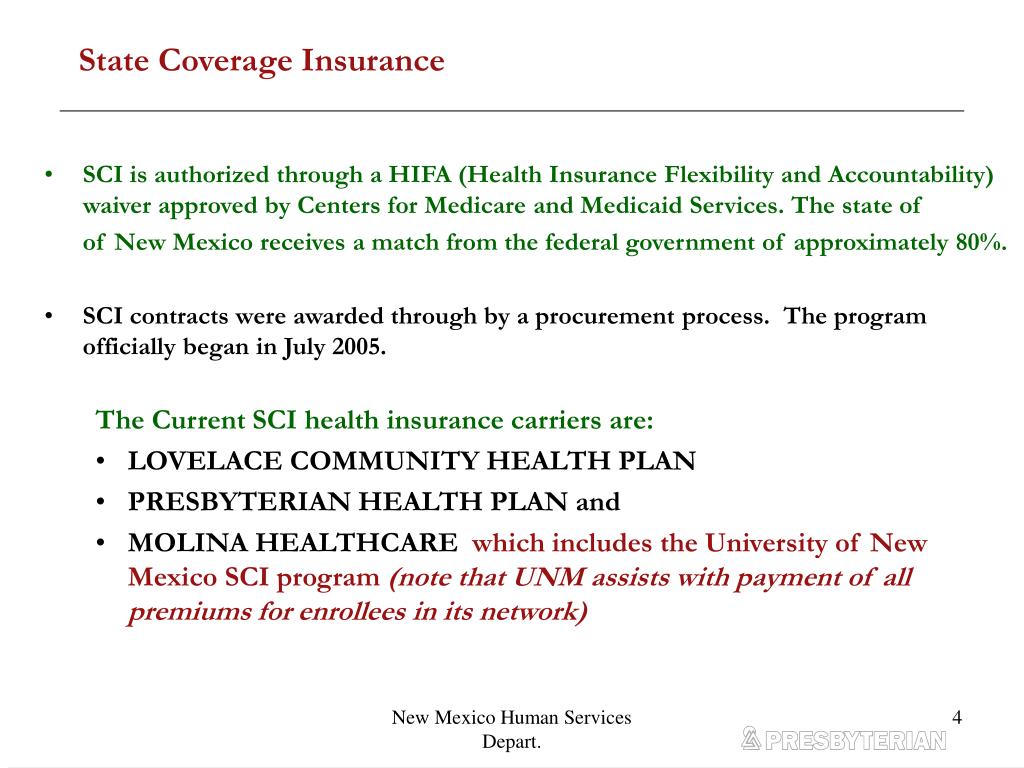 State Coverage Insurance

• SCI is authorized through a HIFA (Health Insurance Flexibility and Accountability) waiver approved by Centers for Medicare and Medicaid Services. The state of of New Mexico receives a match from the federal government of approximately 80%.

• SCI contracts were awarded through by a procurement process. The program officially began in July 2005.

The Current SCI health insurance carriers are:
• LOVELACE COMMUNITY HEALTH PLAN
• PRESBYTERIAN HEALTH PLAN and
• MOLINA HEALTHCARE which includes the University of New Mexico SCI program (note that UNM assists with payment of all premiums for enrollees in its network)

New Mexico Human Services Depart.

4

PRESBYTERIAN